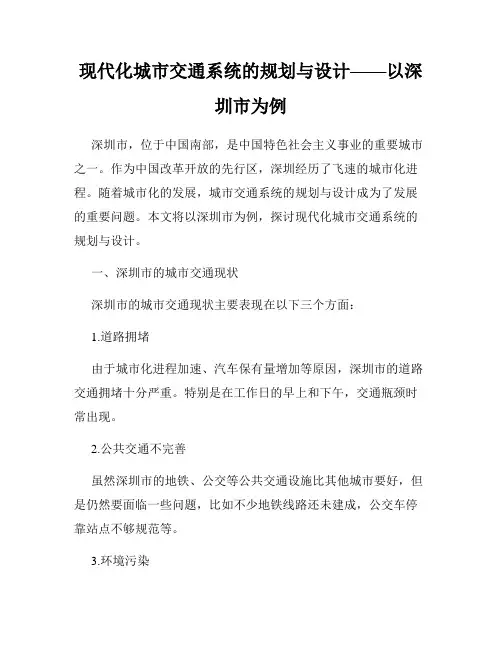 现代化城市交通系统的规划与设计——以深圳市为例

深圳市，位于中国南部，是中国特色社会主义事业的重要城市之一。作为中国改革开放的先行区，深圳经历了飞速的城市化进程。随着城市化的发展，城市交通系统的规划与设计成为了发展的重要问题。本文将以深圳市为例，探讨现代化城市交通系统的规划与设计。

一、深圳市的城市交通现状

深圳市的城市交通现状主要表现在以下三个方面：

1.道路拥堵

由于城市化进程加速、汽车保有量增加等原因，深圳市的道路交通拥堵十分严重。特别是在工作日的早上和下午，交通瓶颈时常出现。

2.公共交通不完善

虽然深圳市的地铁、公交等公共交通设施比其他城市要好，但是仍然要面临一些问题，比如不少地铁线路还未建成，公交车停靠站点不够规范等。

3.环境污染